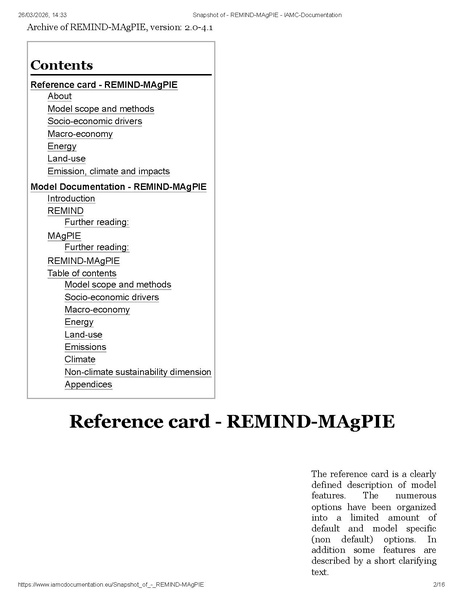 26/03/2026, 14:33 Snapshot of - REMIND-MAgPIE - IAMC-Documentation

Archive of REMIND-MAgPIE, version: 2.0-4.1

Contents

Reference card - REMIND-MAgPIE
About
Model scope and methods
Socio-economic drivers
Macro-economy
Energy
Land-use
Emission, climate and impacts
Model Documentation - REMIND-MAgPIE
Introduction
REMIND
Further reading:
MAgPIE
Further reading:
REMIND-MAgPIE
Table of contents
Model scope and methods
Socio-economic drivers
Macro-economy
Energy
Land-use
Emissions
Climate
Non-climate sustainability dimension
Appendices

Reference card - REMIND-MAgPIE

The reference card is a clearly defined description of model features. The numerous options have been organized into a limited amount of default and model specific (non default) options. In addition some features are described by a short clarifying text.

https://www.iamcdocumentation.eu/Snapshot_of_-_REMIND-MAgPIE 2/16